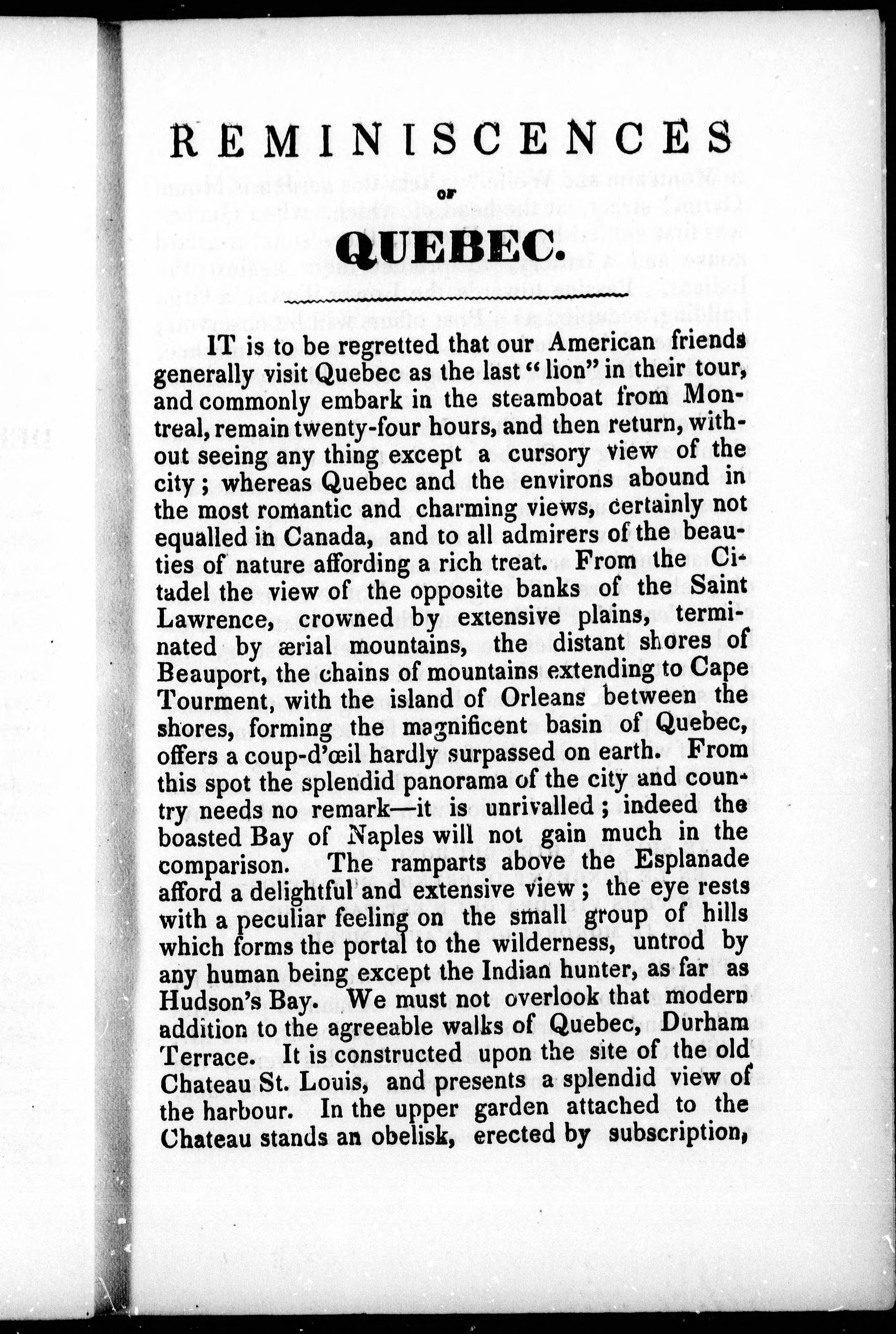 REMINISCENCES

OF

QUEBEC.

IT is to be regretted that our American friends generally visit Quebec as the last "lion" in their tour, and commonly embark in the steamboat from Montreal, remain twenty-four hours, and then return, without seeing any thing except a cursory view of the city; whereas Quebec and the environs abound in the most romantic and charming views, certainly not equalled in Canada, and to all admirers of the beauties of nature affording a rich treat. From the Citadel the view of the opposite banks of the Saint Lawrence, crowned by extensive plains, terminated by ærial mountains, the distant shores of Beauport, the chains of mountains extending to Cape Tourment, with the island of Orleans between the shores, forming the magnificent basin of Quebec, offers a coup-d'œil hardly surpassed on earth. From this spot the splendid panorama of the city and country needs no remark—it is unrivalled; indeed the boasted Bay of Naples will not gain much in the comparison. The ramparts above the Esplanade afford a delightful and extensive view; the eye rests with a peculiar feeling on the small group of hills which forms the portal to the wilderness, untrod by any human being except the Indian hunter, as far as Hudson's Bay. We must not overlook that modern addition to the agreeable walks of Quebec, Durham Terrace. It is constructed upon the site of the old Chateau St. Louis, and presents a splendid view of the harbour. In the upper garden attached to the Chateau stands an obelisk, erected by subscription,